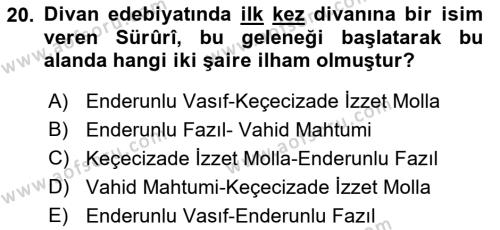 20. Divan edebiyatında ilk kez divanına bir isim veren Sürûrî, bu geleneği başlatarak bu alanda hangi iki şaire ilham olmuştur?

A) Enderunlu Vasıf-Keçecizade İzzet Molla
B) Enderunlu Fazıl- Vahid Mahtumi
C) Keçecizade İzzet Molla-Enderunlu Fazıl
D) Vahid Mahtumi-Keçecizade İzzet Molla
E) Enderunlu Vasıf-Enderunlu Fazıl

www.aofsoru.com